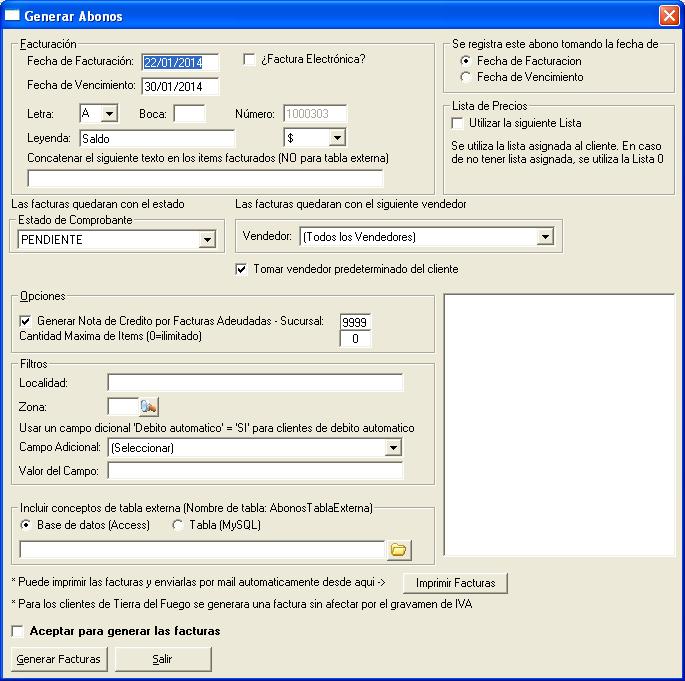 Generar Abonos

Facturación
Fecha de Facturación: 22/01/2014
¿Factura Electrónica?
Fecha de Vencimiento: 30/01/2014
Letra: A
Boca:
Número: 1000303
Leyenda: Saldo
$
Concatenar el siguiente texto en los items facturados (NO para tabla externa)

Se registra este abono tomando la fecha de
Fecha de Facturacion
Fecha de Vencimiento

Lista de Precios
Utilizar la siguiente Lista
Se utiliza la lista asignada al cliente. En caso de no tener lista asignada, se utiliza la Lista 0

Las facturas quedaran con el estado
Estado de Comprobante
PENDIENTE

Las facturas quedaran con el siguiente vendedor
Vendedor: (Todos los Vendedores)
Tomar vendedor predeterminado del cliente

Opciones
Generar Nota de Credito por Facturas Adeudadas - Sucursal: 9999
Cantidad Maxima de Items (0=ilimitado) 0

Filtros
Localidad:
Zona:
Usar un campo dicional 'Debito automatico' = 'SI' para clientes de debito automatico
Campo Adicional: (Seleccionar)
Valor del Campo:

Incluir conceptos de tabla externa (Nombre de tabla: AbonosTablaExterna)
Base de datos (Access)
Tabla (MySQL)

* Puede imprimir las facturas y enviarlas por mail automaticamente desde aqui ->
Imprimir Facturas
* Para los clientes de Tierra del Fuego se generara una factura sin afectar por el gravamen de IVA

Aceptar para generar las facturas

Generar Facturas
Salir